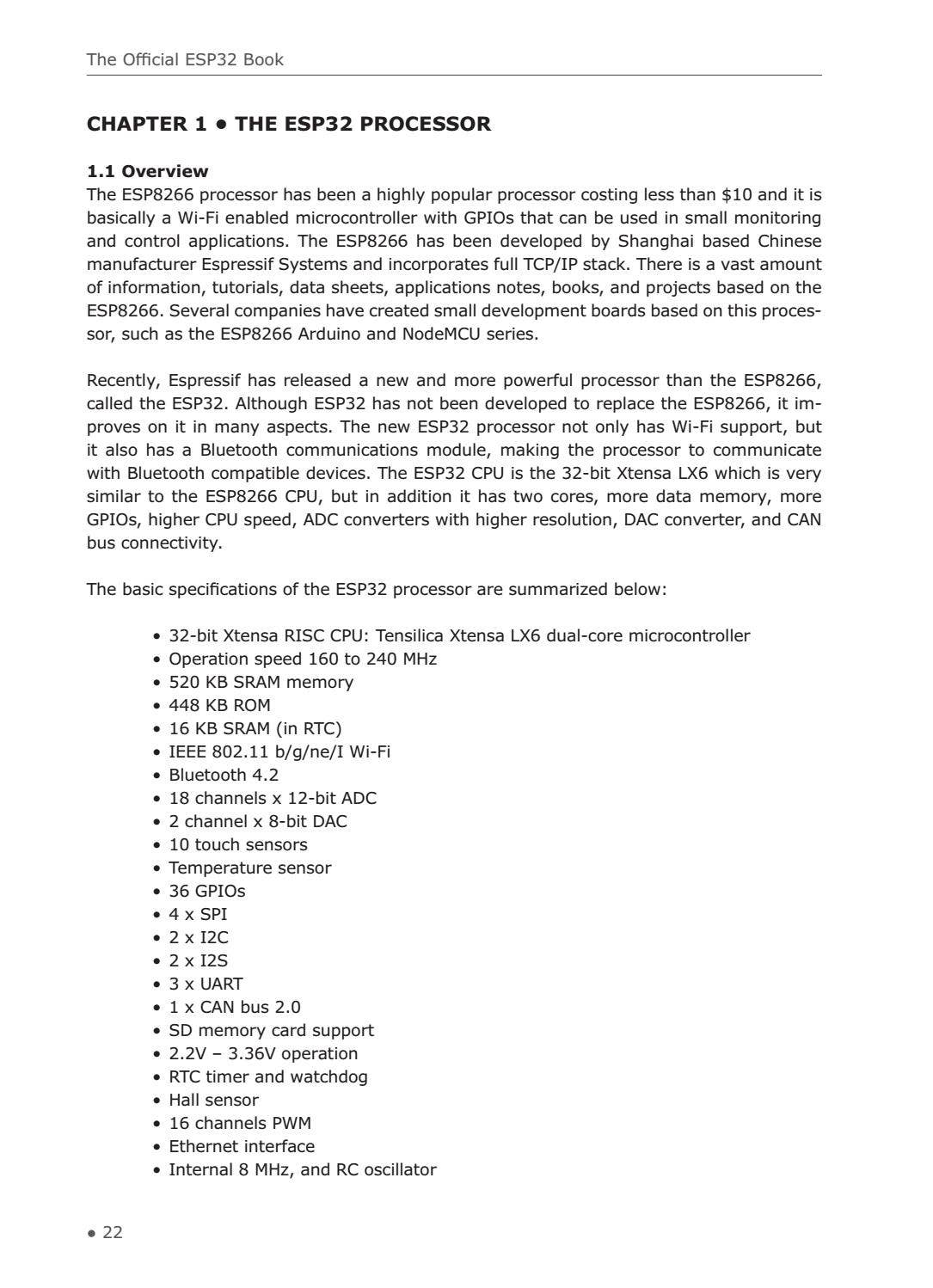 The Official ESP32 Book

CHAPTER 1 • THE ESP32 PROCESSOR

1.1 Overview

The ESP8266 processor has been a highly popular processor costing less than $10 and it is basically a Wi-Fi enabled microcontroller with GPIOs that can be used in small monitoring and control applications. The ESP8266 has been developed by Shanghai based Chinese manufacturer Espressif Systems and incorporates full TCP/IP stack. There is a vast amount of information, tutorials, data sheets, applications notes, books, and projects based on the ESP8266. Several companies have created small development boards based on this processor, such as the ESP8266 Arduino and NodeMCU series.

Recently, Espressif has released a new and more powerful processor than the ESP8266, called the ESP32. Although ESP32 has not been developed to replace the ESP8266, it improves on it in many aspects. The new ESP32 processor not only has Wi-Fi support, but it also has a Bluetooth communications module, making the processor to communicate with Bluetooth compatible devices. The ESP32 CPU is the 32-bit Xtensa LX6 which is very similar to the ESP8266 CPU, but in addition it has two cores, more data memory, more GPIOs, higher CPU speed, ADC converters with higher resolution, DAC converter, and CAN bus connectivity.

The basic specifications of the ESP32 processor are summarized below:

• 32-bit Xtensa RISC CPU: Tensilica Xtensa LX6 dual-core microcontroller
• Operation speed 160 to 240 MHz
• 520 KB SRAM memory
• 448 KB ROM
• 16 KB SRAM (in RTC)
• IEEE 802.11 b/g/ne/I Wi-Fi
• Bluetooth 4.2
• 18 channels x 12-bit ADC
• 2 channel x 8-bit DAC
• 10 touch sensors
• Temperature sensor
• 36 GPIOs
• 4 x SPI
• 2 x I2C
• 2 x I2S
• 3 x UART
• 1 x CAN bus 2.0
• SD memory card support
• 2.2V – 3.36V operation
• RTC timer and watchdog
• Hall sensor
• 16 channels PWM
• Ethernet interface
• Internal 8 MHz, and RC oscillator

• 22